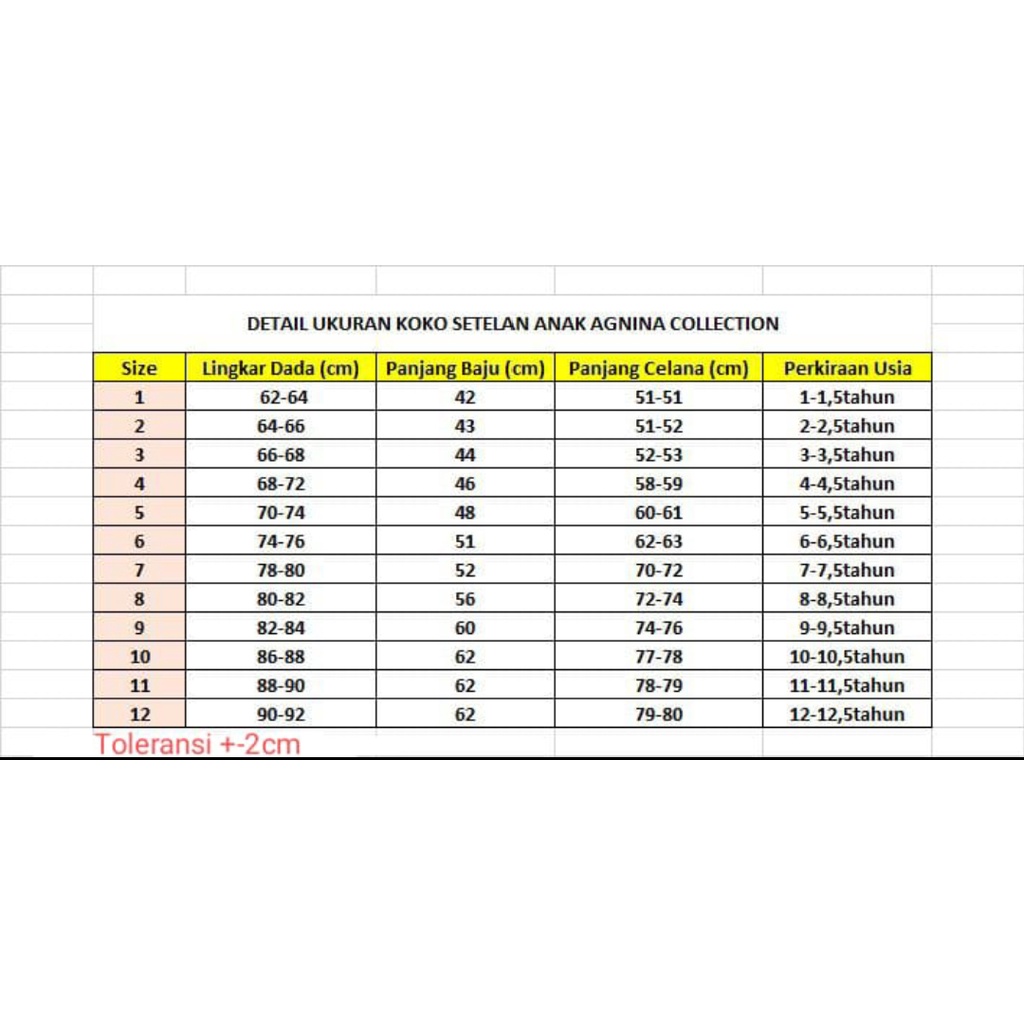 DETAIL UKURAN KOKO SETELAN ANAK AGNINA COLLECTION

| Size | Lingkar Dada (cm) | Panjang Baju (cm) | Panjang Celana (cm) | Perkiraan Usia |
|---|---|---|---|---|
| 1 | 62-64 | 42 | 51-51 | 1-1,5tahun |
| 2 | 64-66 | 43 | 51-52 | 2-2,5tahun |
| 3 | 66-68 | 44 | 52-53 | 3-3,5tahun |
| 4 | 68-72 | 46 | 58-59 | 4-4,5tahun |
| 5 | 70-74 | 48 | 60-61 | 5-5,5tahun |
| 6 | 74-76 | 51 | 62-63 | 6-6,5tahun |
| 7 | 78-80 | 52 | 70-72 | 7-7,5tahun |
| 8 | 80-82 | 56 | 72-74 | 8-8,5tahun |
| 9 | 82-84 | 60 | 74-76 | 9-9,5tahun |
| 10 | 86-88 | 62 | 77-78 | 10-10,5tahun |
| 11 | 88-90 | 62 | 78-79 | 11-11,5tahun |
| 12 | 90-92 | 62 | 79-80 | 12-12,5tahun |

Toleransi +-2cm